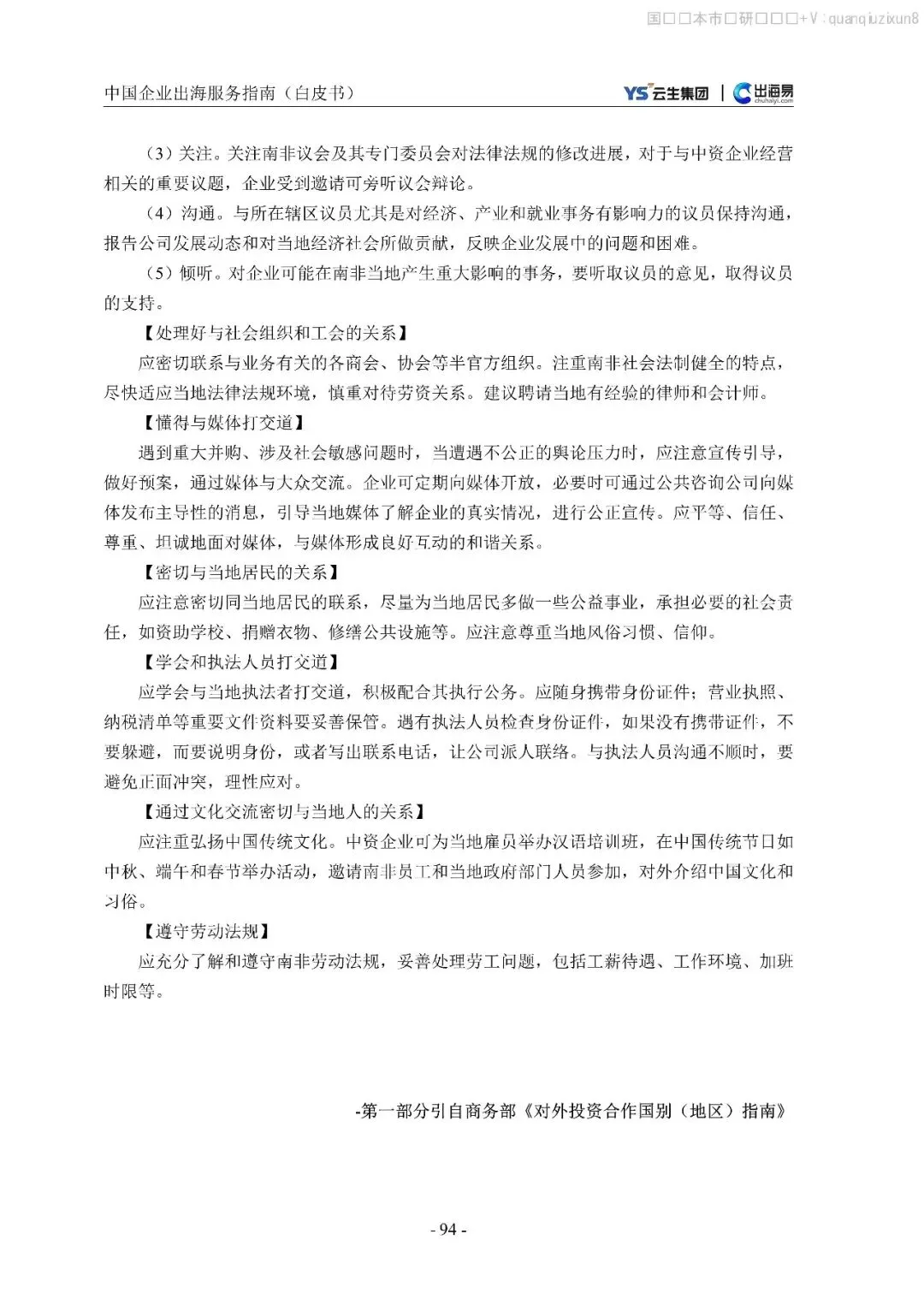 国□□本市□研□□□+V：quanqiuzixun8

中国企业出海服务指南（白皮书）

YS 云生集团 | 出海易 chuhaiyi.com

（3）关注。关注南非议会及其专门委员会对法律法规的修改进展，对于与中资企业经营相关的重要议题，企业受到邀请可旁听议会辩论。

（4）沟通。与所在辖区议员尤其是对经济、产业和就业事务有影响力的议员保持沟通，报告公司发展动态和对当地经济社会所做贡献，反映企业发展中的问题和困难。

（5）倾听。对企业可能在南非当地产生重大影响的事务，要听取议员的意见，取得议员的支持。

【处理好与社会组织和工会的关系】

应密切联系与业务有关的各商会、协会等半官方组织。注重南非社会法制健全的特点，尽快适应当地法律法规环境，慎重对待劳资关系。建议聘请当地有经验的律师和会计师。

【懂得与媒体打交道】

遇到重大并购、涉及社会敏感问题时，当遭遇不公正的舆论压力时，应注意宣传引导，做好预案，通过媒体与大众交流。企业可定期向媒体开放，必要时可通过公共咨询公司向媒体发布主导性的消息，引导当地媒体了解企业的真实情况，进行公正宣传。应平等、信任、尊重、坦诚地面对媒体，与媒体形成良好互动的和谐关系。

【密切与当地居民的关系】

应注意密切同当地居民的联系，尽量为当地居民多做一些公益事业，承担必要的社会责任，如资助学校、捐赠衣物、修缮公共设施等。应注意尊重当地风俗习惯、信仰。

【学会和执法人员打交道】

应学会与当地执法者打交道，积极配合其执行公务。应随身携带身份证件；营业执照、纳税清单等重要文件资料要妥善保管。遇有执法人员检查身份证件，如果没有携带证件，不要躲避，而要说明身份，或者写出联系电话，让公司派人联络。与执法人员沟通不顺时，要避免正面冲突，理性应对。

【通过文化交流密切与当地人的关系】

应注重弘扬中国传统文化。中资企业可为当地雇员举办汉语培训班，在中国传统节日如中秋、端午和春节举办活动，邀请南非员工和当地政府部门人员参加，对外介绍中国文化和习俗。

【遵守劳动法规】

应充分了解和遵守南非劳动法规，妥善处理劳工问题，包括工薪待遇、工作环境、加班时限等。

-第一部分引自商务部《对外投资合作国别（地区）指南》

- 94 -